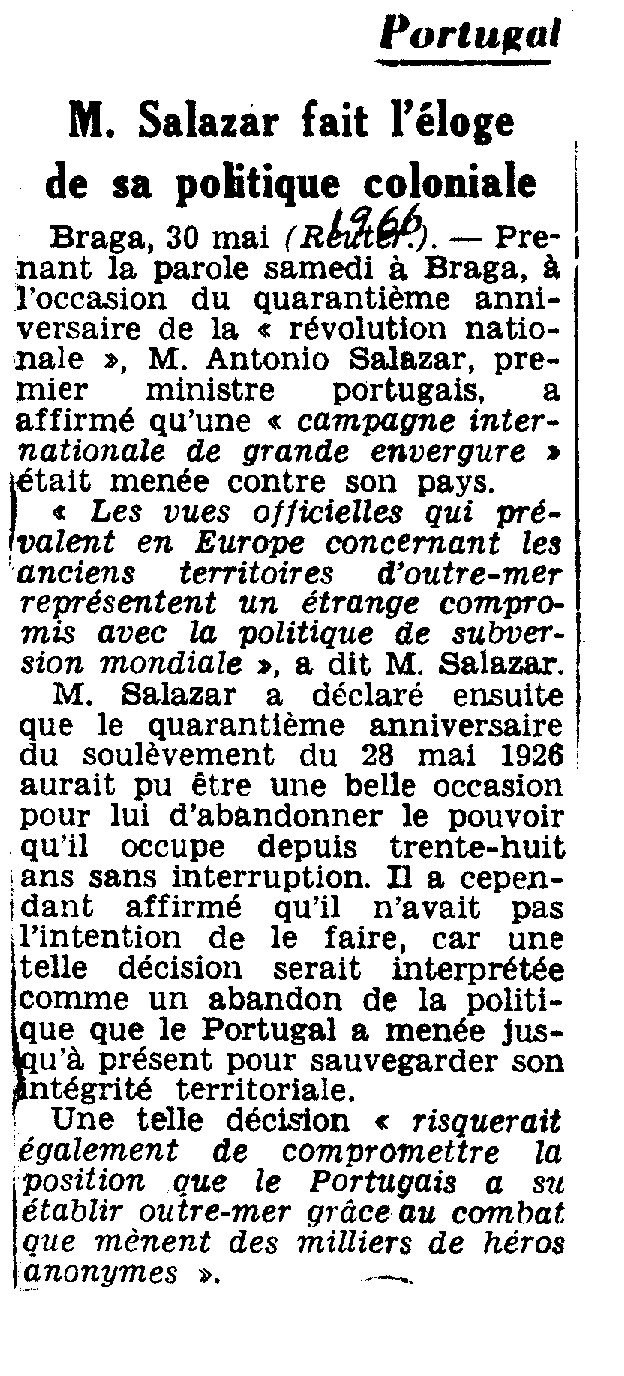 Portugal

M. Salazar fait l'éloge de sa politique coloniale

Braga, 30 mai (Reuter). 1966 — Prenant la parole samedi à Braga, à l'occasion du quarantième anniversaire de la « révolution nationale », M. Antonio Salazar, premier ministre portugais, a affirmé qu'une « campagne internationale de grande envergure » était menée contre son pays.

« Les vues officielles qui prévalent en Europe concernant les anciens territoires d'outre-mer représentent un étrange compromis avec la politique de subversion mondiale », a dit M. Salazar.

M. Salazar a déclaré ensuite que le quarantième anniversaire du soulèvement du 28 mai 1926 aurait pu être une belle occasion pour lui d'abandonner le pouvoir qu'il occupe depuis trente-huit ans sans interruption. Il a cependant affirmé qu'il n'avait pas l'intention de le faire, car une telle décision serait interprétée comme un abandon de la politique que le Portugal a menée jusqu'à présent pour sauvegarder son intégrité territoriale.

Une telle décision « risquerait également de compromettre la position que le Portugais a su établir outre-mer grâce au combat que mènent des milliers de héros anonymes ».